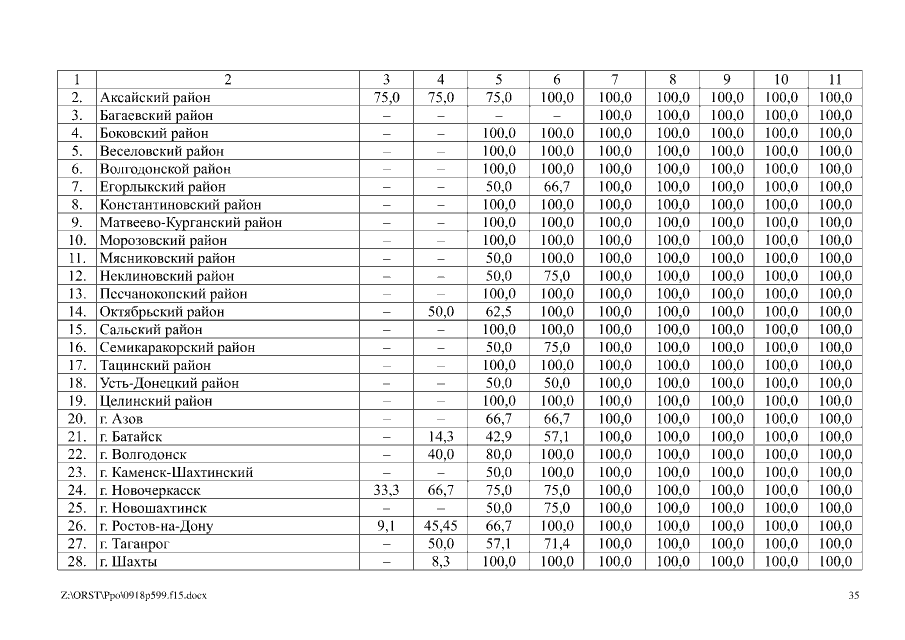 | 1 | 2 | 3 | 4 | 5 | 6 | 7 | 8 | 9 | 10 | 11 |
|---|---|---|---|---|---|---|---|---|---|---|
| 2. | Аксайский район | 75,0 | 75,0 | 75,0 | 100,0 | 100,0 | 100,0 | 100,0 | 100,0 | 100,0 |
| 3. | Багаевский район | – | – | – | – | 100,0 | 100,0 | 100,0 | 100,0 | 100,0 |
| 4. | Боковский район | – | – | 100,0 | 100,0 | 100,0 | 100,0 | 100,0 | 100,0 | 100,0 |
| 5. | Веселовский район | – | – | 100,0 | 100,0 | 100,0 | 100,0 | 100,0 | 100,0 | 100,0 |
| 6. | Волгодонской район | – | – | 100,0 | 100,0 | 100,0 | 100,0 | 100,0 | 100,0 | 100,0 |
| 7. | Егорлыкский район | – | – | 50,0 | 66,7 | 100,0 | 100,0 | 100,0 | 100,0 | 100,0 |
| 8. | Константиновский район | – | – | 100,0 | 100,0 | 100,0 | 100,0 | 100,0 | 100,0 | 100,0 |
| 9. | Матвеево-Курганский район | – | – | 100,0 | 100,0 | 100,0 | 100,0 | 100,0 | 100,0 | 100,0 |
| 10. | Морозовский район | – | – | 100,0 | 100,0 | 100,0 | 100,0 | 100,0 | 100,0 | 100,0 |
| 11. | Мясниковский район | – | – | 50,0 | 100,0 | 100,0 | 100,0 | 100,0 | 100,0 | 100,0 |
| 12. | Неклиновский район | – | – | 50,0 | 75,0 | 100,0 | 100,0 | 100,0 | 100,0 | 100,0 |
| 13. | Песчанокопский район | – | – | 100,0 | 100,0 | 100,0 | 100,0 | 100,0 | 100,0 | 100,0 |
| 14. | Октябрьский район | – | 50,0 | 62,5 | 100,0 | 100,0 | 100,0 | 100,0 | 100,0 | 100,0 |
| 15. | Сальский район | – | – | 100,0 | 100,0 | 100,0 | 100,0 | 100,0 | 100,0 | 100,0 |
| 16. | Семикаракорский район | – | – | 50,0 | 75,0 | 100,0 | 100,0 | 100,0 | 100,0 | 100,0 |
| 17. | Тацинский район | – | – | 100,0 | 100,0 | 100,0 | 100,0 | 100,0 | 100,0 | 100,0 |
| 18. | Усть-Донецкий район | – | – | 50,0 | 50,0 | 100,0 | 100,0 | 100,0 | 100,0 | 100,0 |
| 19. | Целинский район | – | – | 100,0 | 100,0 | 100,0 | 100,0 | 100,0 | 100,0 | 100,0 |
| 20. | г. Азов | – | – | 66,7 | 66,7 | 100,0 | 100,0 | 100,0 | 100,0 | 100,0 |
| 21. | г. Батайск | – | 14,3 | 42,9 | 57,1 | 100,0 | 100,0 | 100,0 | 100,0 | 100,0 |
| 22. | г. Волгодонск | – | 40,0 | 80,0 | 100,0 | 100,0 | 100,0 | 100,0 | 100,0 | 100,0 |
| 23. | г. Каменск-Шахтинский | – | – | 50,0 | 100,0 | 100,0 | 100,0 | 100,0 | 100,0 | 100,0 |
| 24. | г. Новочеркасск | 33,3 | 66,7 | 75,0 | 75,0 | 100,0 | 100,0 | 100,0 | 100,0 | 100,0 |
| 25. | г. Новошахтинск | – | – | 50,0 | 75,0 | 100,0 | 100,0 | 100,0 | 100,0 | 100,0 |
| 26. | г. Ростов-на-Дону | 9,1 | 45,45 | 66,7 | 100,0 | 100,0 | 100,0 | 100,0 | 100,0 | 100,0 |
| 27. | г. Таганрог | – | 50,0 | 57,1 | 71,4 | 100,0 | 100,0 | 100,0 | 100,0 | 100,0 |
| 28. | г. Шахты | – | 8,3 | 100,0 | 100,0 | 100,0 | 100,0 | 100,0 | 100,0 | 100,0 |

Z:\ORST\Ppo\0918p599.f15.docx 35